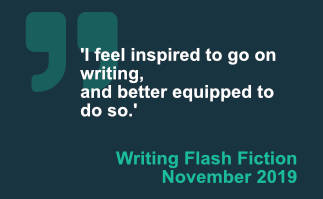 'I feel inspired to go on writing,
and better equipped to do so.'

Writing Flash Fiction
November 2019